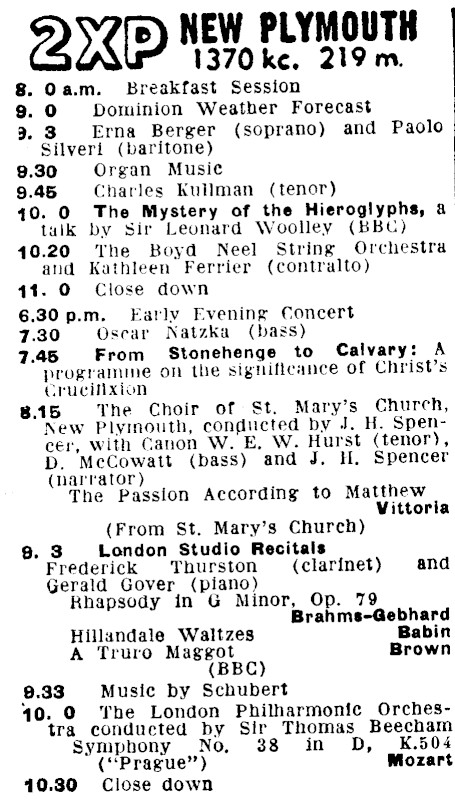 2XP NEW PLYMOUTH
1370 kc. 219 m.

8. 0 a.m. Breakfast Session
9. 0 Dominion Weather Forecast
9. 3 Erna Berger (soprano) and Paolo Silveri (baritone)
9.30 Organ Music
9.45 Charles Kullman (tenor)
10. 0 The Mystery of the Hieroglyphs, a talk by Sir Leonard Woolley (BBC)
10.20 The Boyd Neel String Orchestra and Kathleen Ferrier (contralto)
11. 0 Close down
6.30 p.m. Early Evening Concert
7.30 Oscar Natzka (bass)
7.45 From Stonehenge to Calvary: A programme on the significance of Christ's Crucifixion
8.15 The Choir of St. Mary's Church, New Plymouth, conducted by J. H. Spencer, with Canon W. E. W. Hurst (tenor), D. McCowatt (bass) and J. H. Spencer (narrator)
The Passion According to Matthew Vittoria
(From St. Mary's Church)
9. 3 London Studio Recitals
Frederick Thurston (clarinet) and Gerald Gover (piano)
Rhapsody in G Minor, Op. 79 Brahms-Gebhard
Hillandale Waltzes Babin
A Truro Maggot Brown
(BBC)
9.33 Music by Schubert
10. 0 The London Philharmonic Orchestra conducted by Sir Thomas Beecham
Symphony No. 38 in D, K.504 ("Prague") Mozart
10.30 Close down